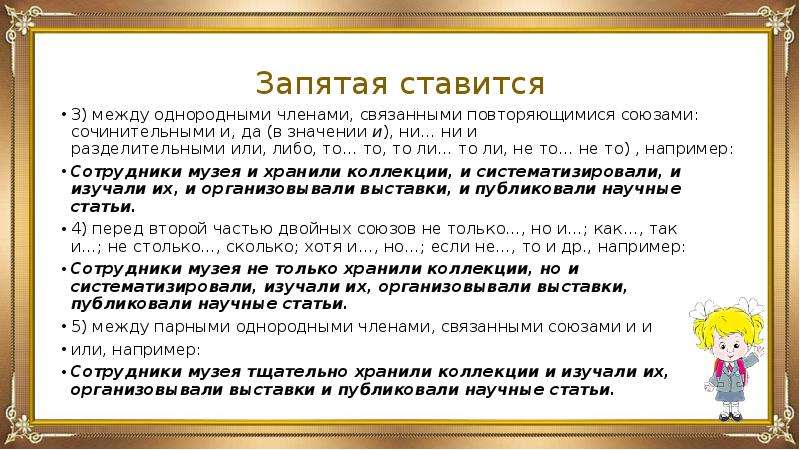 Запятая ставится

• 3) между однородными членами, связанными повторяющимися союзами: сочинительными и, да (в значении и), ни… ни и разделительными или, либо, то… то, то ли… то ли, не то… не то) , например:

• Сотрудники музея и хранили коллекции, и систематизировали, и изучали их, и организовывали выставки, и публиковали научные статьи.

• 4) перед второй частью двойных союзов не только…, но и…; как…, так и…; не столько…, сколько; хотя и…, но…; если не…, то и др., например:

• Сотрудники музея не только хранили коллекции, но и систематизировали, изучали их, организовывали выставки, публиковали научные статьи.

• 5) между парными однородными членами, связанными союзами и и

• или, например:

• Сотрудники музея тщательно хранили коллекции и изучали их, организовывали выставки и публиковали научные статьи.